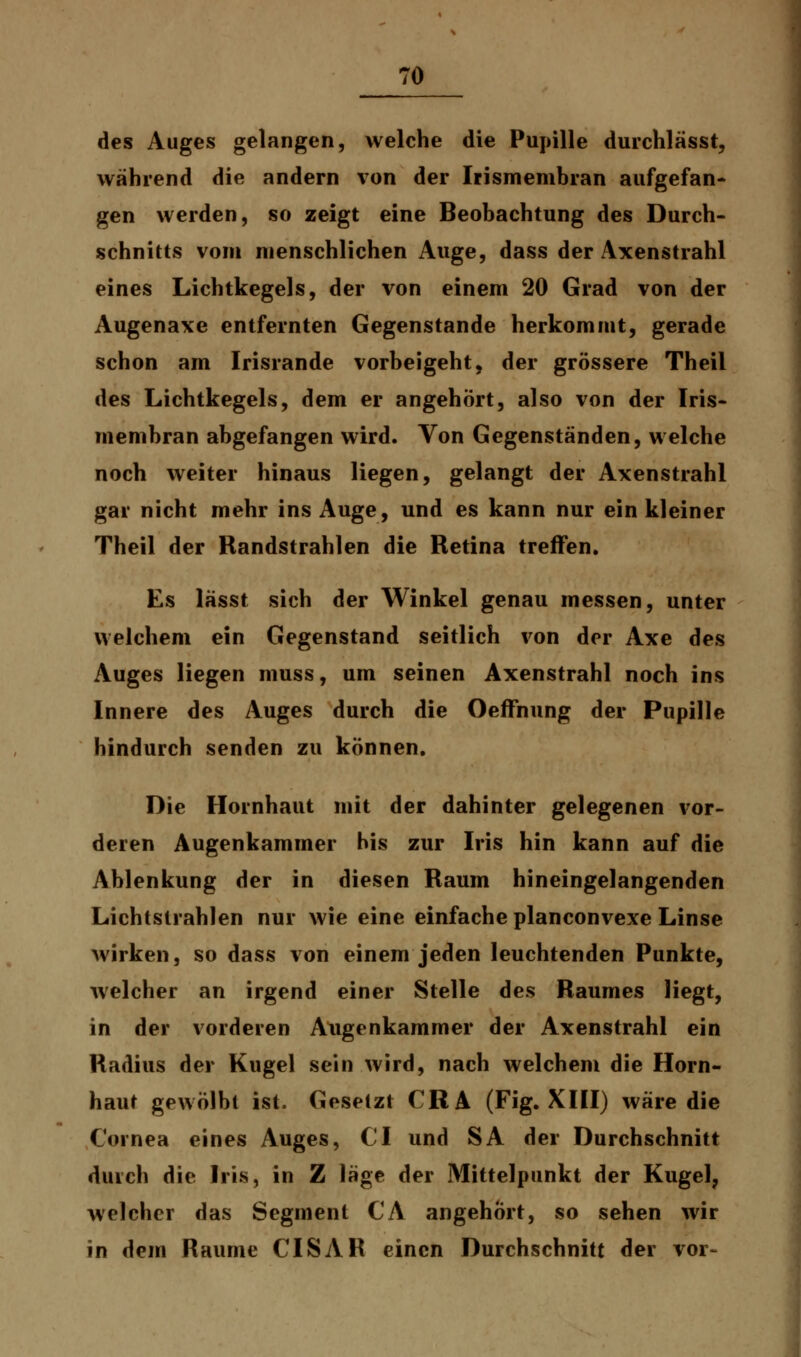 70

des Auges gelangen, welche die Pupille durchlässt, während die andern von der Irismembran aufgefangen werden, so zeigt eine Beobachtung des Durchschnitts vom menschlichen Auge, dass der Axenstrahl eines Lichtkegels, der von einem 20 Grad von der Augenaxe entfernten Gegenstande herkommt, gerade schon am Irisrande vorbeigeht, der grössere Theil des Lichtkegels, dem er angehört, also von der Irismembran abgefangen wird. Von Gegenständen, welche noch weiter hinaus liegen, gelangt der Axenstrahl gar nicht mehr ins Auge, und es kann nur ein kleiner Theil der Randstrahlen die Retina treffen.

Es lässt sich der Winkel genau messen, unter welchem ein Gegenstand seitlich von der Axe des Auges liegen muss, um seinen Axenstrahl noch ins Innere des Auges durch die Oeffnung der Pupille hindurch senden zu können.

Die Hornhaut mit der dahinter gelegenen vorderen Augenkammer bis zur Iris hin kann auf die Ablenkung der in diesen Raum hineingelangenden Lichtstrahlen nur wie eine einfache planconvexe Linse wirken, so dass von einem jeden leuchtenden Punkte, welcher an irgend einer Stelle des Raumes liegt, in der vorderen Augenkammer der Axenstrahl ein Radius der Kugel sein wird, nach welchem die Hornhaut gewölbt ist. Gesetzt CRA (Fig. XIII) wäre die Cornea eines Auges, CI und SA der Durchschnitt durch die Iris, in Z läge der Mittelpunkt der Kugel, welcher das Segment CA angehört, so sehen wir in dem Raume CISAR einen Durchschnitt der vor-